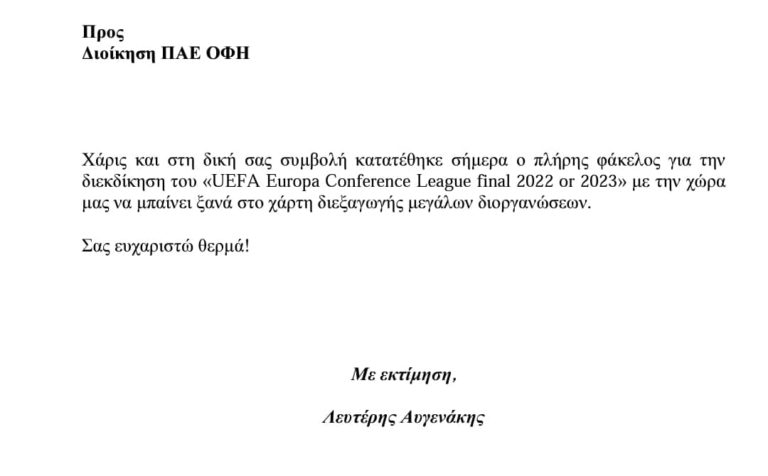 Προς
Διοίκηση ΠΑΕ ΟΦΗ

Χάρις και στη δική σας συμβολή κατατέθηκε σήμερα ο πλήρης φάκελος για την διεκδίκηση του «UEFA Europa Conference League final 2022 or 2023» με την χώρα μας να μπαίνει ξανά στο χάρτη διεξαγωγής μεγάλων διοργανώσεων.

Σας ευχαριστώ θερμά!

Με εκτίμηση,

Λευτέρης Αυγενάκης